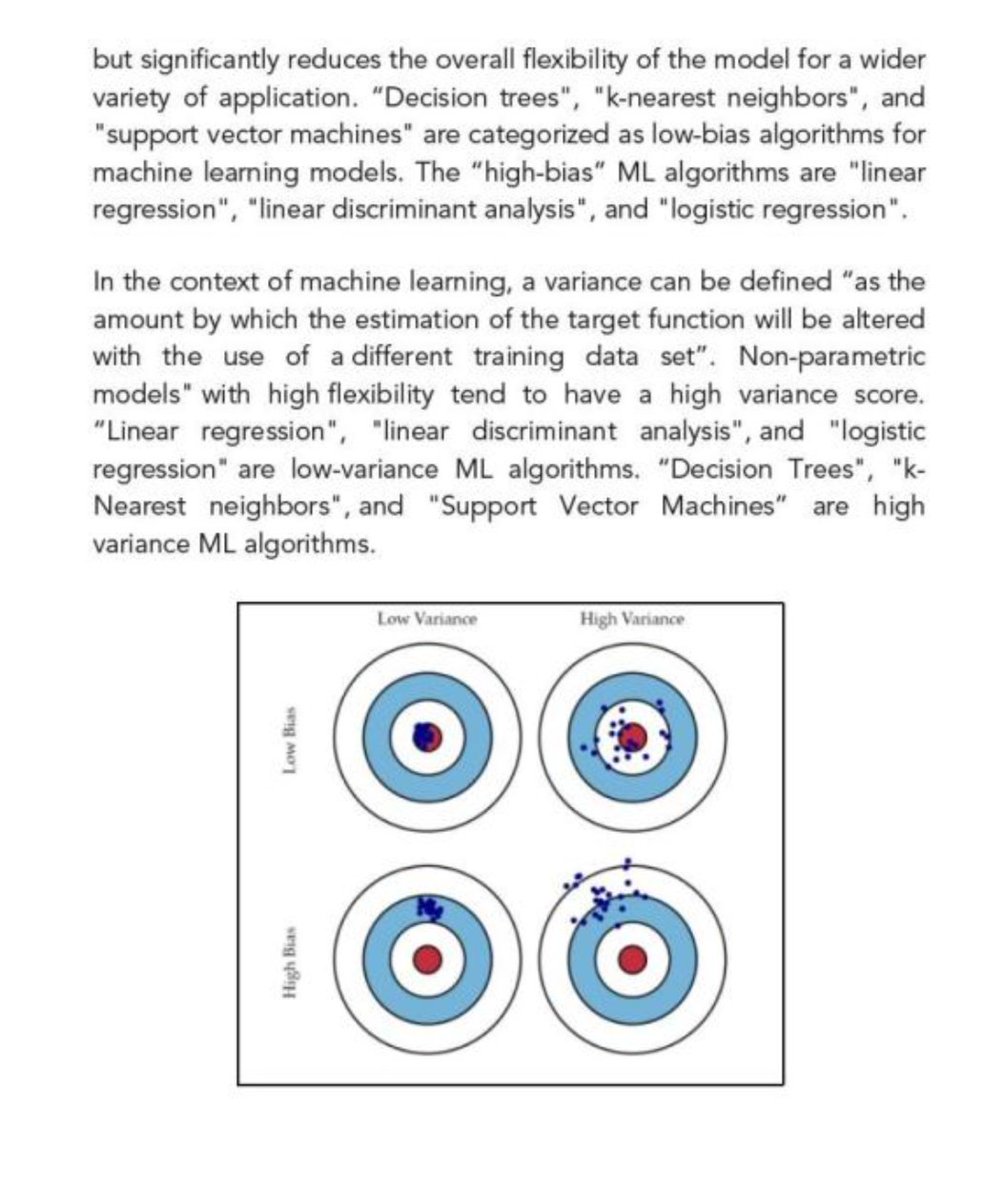 but significantly reduces the overall flexibility of the model for a wider variety of application. "Decision trees", "k-nearest neighbors", and "support vector machines" are categorized as low-bias algorithms for machine learning models. The "high-bias" ML algorithms are "linear regression", "linear discriminant analysis", and "logistic regression".

In the context of machine learning, a variance can be defined "as the amount by which the estimation of the target function will be altered with the use of a different training data set". Non-parametric models" with high flexibility tend to have a high variance score. "Linear regression", "linear discriminant analysis", and "logistic regression" are low-variance ML algorithms. "Decision Trees", "k-Nearest neighbors", and "Support Vector Machines" are high variance ML algorithms.

Low Variance
High Variance
Low Bias
High Bias